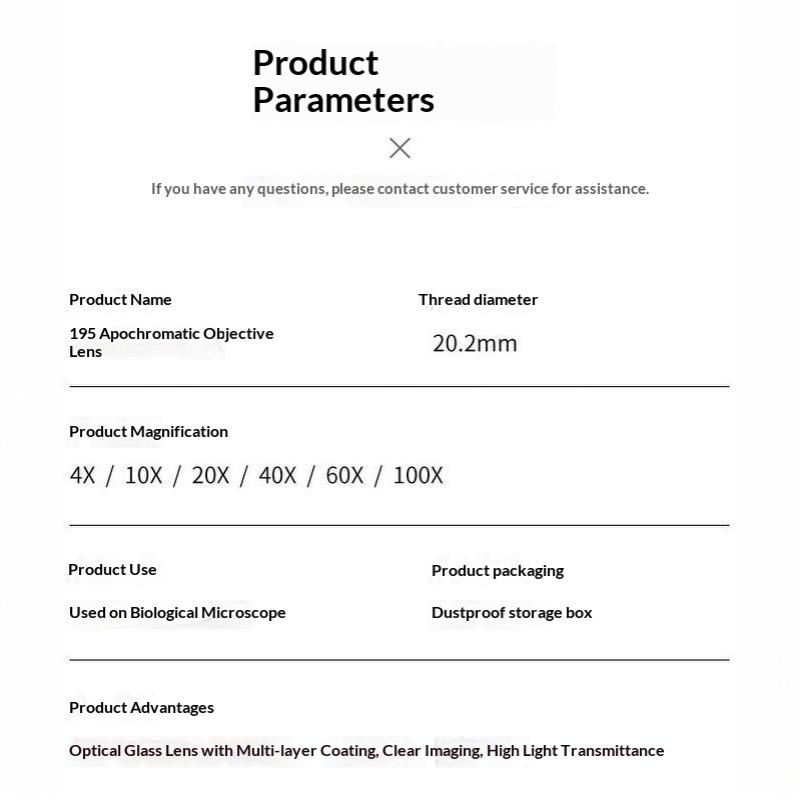 Product Parameters

If you have any questions, please contact customer service for assistance.

Product Name

195 Apochromatic Objective Lens

Thread diameter

20.2mm

Product Magnification

4X / 10X / 20X / 40X / 60X / 100X

Product Use

Used on Biological Microscope

Product packaging

Dustproof storage box

Product Advantages

Optical Glass Lens with Multi-layer Coating, Clear Imaging, High Light Transmittance